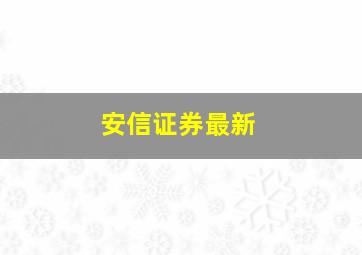 安信证券最新